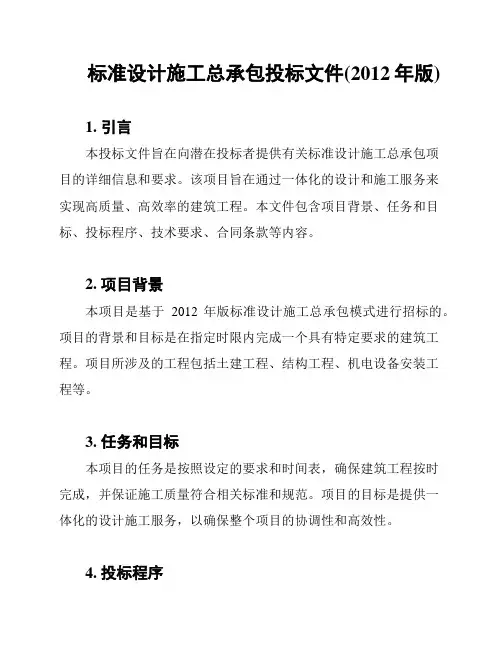 标准设计施工总承包投标文件(2012 年版)

1. 引言

本投标文件旨在向潜在投标者提供有关标准设计施工总承包项目的详细信息和要求。该项目旨在通过一体化的设计和施工服务来实现高质量、高效率的建筑工程。本文件包含项目背景、任务和目标、投标程序、技术要求、合同条款等内容。

2. 项目背景

本项目是基于 2012 年版标准设计施工总承包模式进行招标的。项目的背景和目标是在指定时限内完成一个具有特定要求的建筑工程。项目所涉及的工程包括土建工程、结构工程、机电设备安装工程等。

3. 任务和目标

本项目的任务是按照设定的要求和时间表，确保建筑工程按时完成，并保证施工质量符合相关标准和规范。项目的目标是提供一体化的设计施工服务，以确保整个项目的协调性和高效性。

4. 投标程序